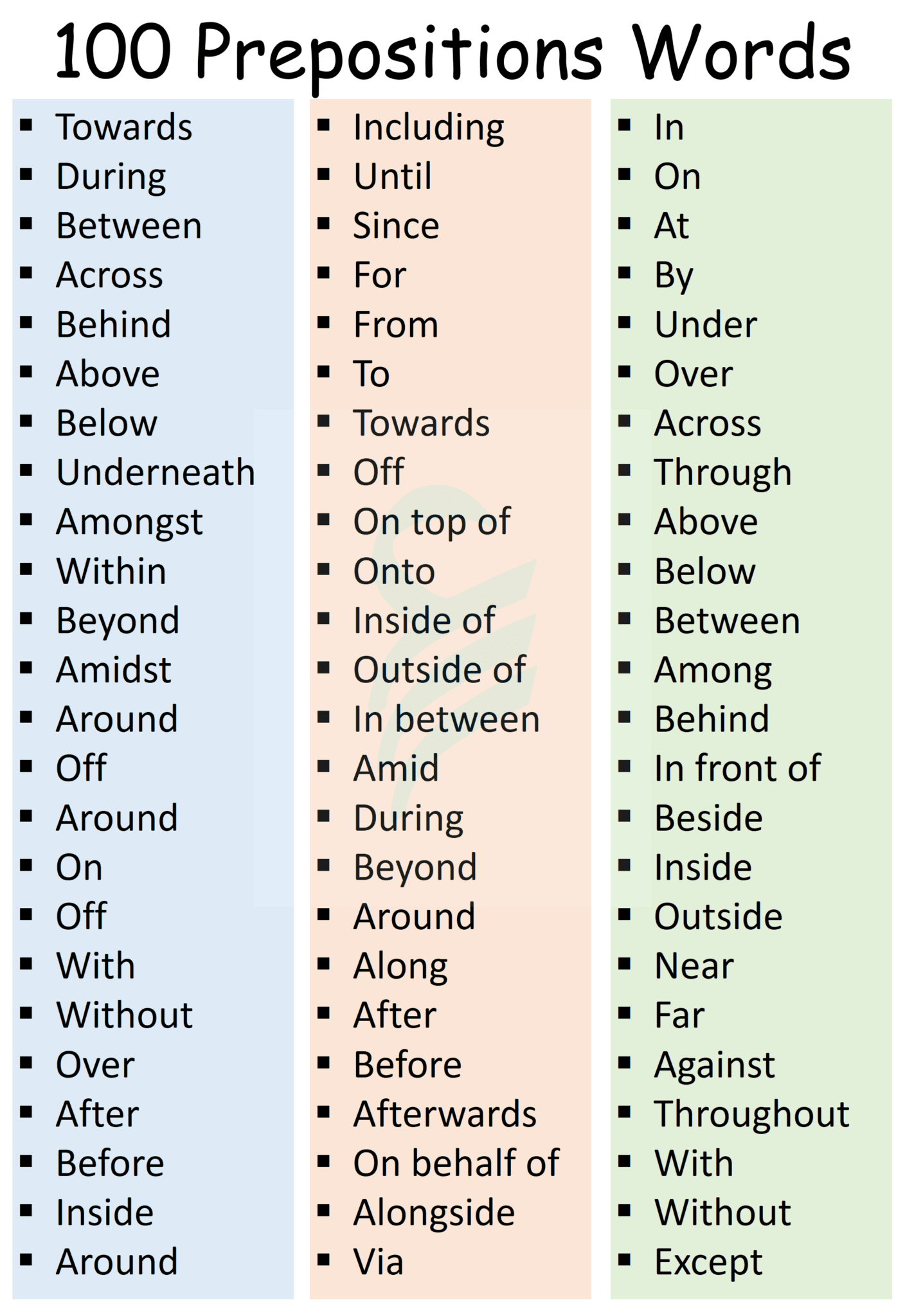 100 Prepositions Words

- Towards
- During
- Between
- Across
- Behind
- Above
- Below
- Underneath
- Amongst
- Within
- Beyond
- Amidst
- Around
- Off
- Around
- On
- Off
- With
- Without
- Over
- After
- Before
- Inside
- Around

- Including
- Until
- Since
- For
- From
- To
- Towards
- Off
- On top of
- Onto
- Inside of
- Outside of
- In between
- Amid
- During
- Beyond
- Around
- Along
- After
- Before
- Afterwards
- On behalf of
- Alongside
- Via

- In
- On
- At
- By
- Under
- Over
- Across
- Through
- Above
- Below
- Between
- Among
- Behind
- In front of
- Beside
- Inside
- Outside
- Near
- Far
- Against
- Throughout
- With
- Without
- Except